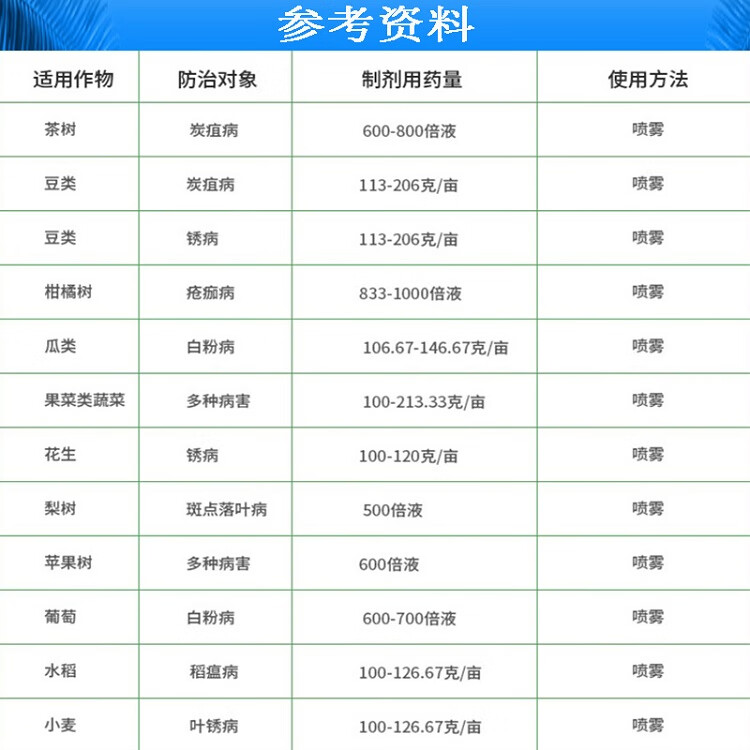 参考资料

| 适用作物 | 防治对象 | 制剂用药量 | 使用方法 |
|---|---|---|---|
| 茶树 | 炭疽病 | 600-800倍液 | 喷雾 |
| 豆类 | 炭疽病 | 113-206克/亩 | 喷雾 |
| 豆类 | 锈病 | 113-206克/亩 | 喷雾 |
| 柑橘树 | 疮痂病 | 833-1000倍液 | 喷雾 |
| 瓜类 | 白粉病 | 106.67-146.67克/亩 | 喷雾 |
| 果菜类蔬菜 | 多种病害 | 100-213.33克/亩 | 喷雾 |
| 花生 | 锈病 | 100-120克/亩 | 喷雾 |
| 梨树 | 斑点落叶病 | 500倍液 | 喷雾 |
| 苹果树 | 多种病害 | 600倍液 | 喷雾 |
| 葡萄 | 白粉病 | 600-700倍液 | 喷雾 |
| 水稻 | 稻瘟病 | 100-126.67克/亩 | 喷雾 |
| 小麦 | 叶锈病 | 100-126.67克/亩 | 喷雾 |